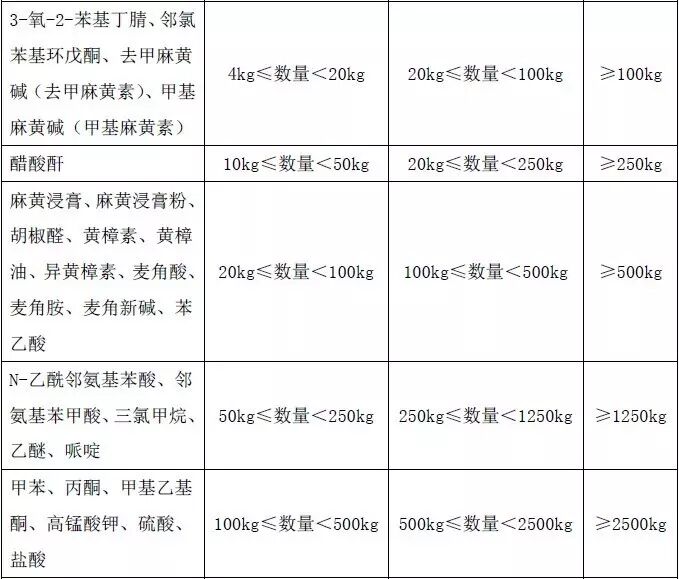 | 3-氧-2-苯基丁腈、邻氯苯基环戊酮、去甲麻黄碱（去甲麻黄素）、甲基麻黄碱（甲基麻黄素） | 4kg≤数量＜20kg | 20kg≤数量＜100kg | ≥100kg |
|---|---|---|---|
| 醋酸酐 | 10kg≤数量＜50kg | 20kg≤数量＜250kg | ≥250kg |
| 麻黄浸膏、麻黄浸膏粉、胡椒醛、黄樟素、黄樟油、异黄樟素、麦角酸、麦角胺、麦角新碱、苯乙酸 | 20kg≤数量＜100kg | 100kg≤数量＜500kg | ≥500kg |
| N-乙酰邻氨基苯酸、邻氨基苯甲酸、三氯甲烷、乙醚、哌啶 | 50kg≤数量＜250kg | 250kg≤数量＜1250kg | ≥1250kg |
| 甲苯、丙酮、甲基乙基酮、高锰酸钾、硫酸、盐酸 | 100kg≤数量＜500kg | 500kg≤数量＜2500kg | ≥2500kg |